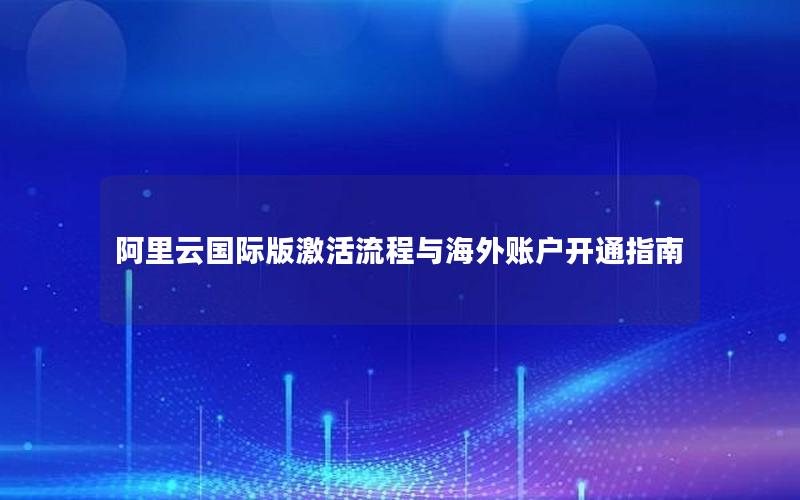 阿里云国际版激活流程与海外账户开通指南